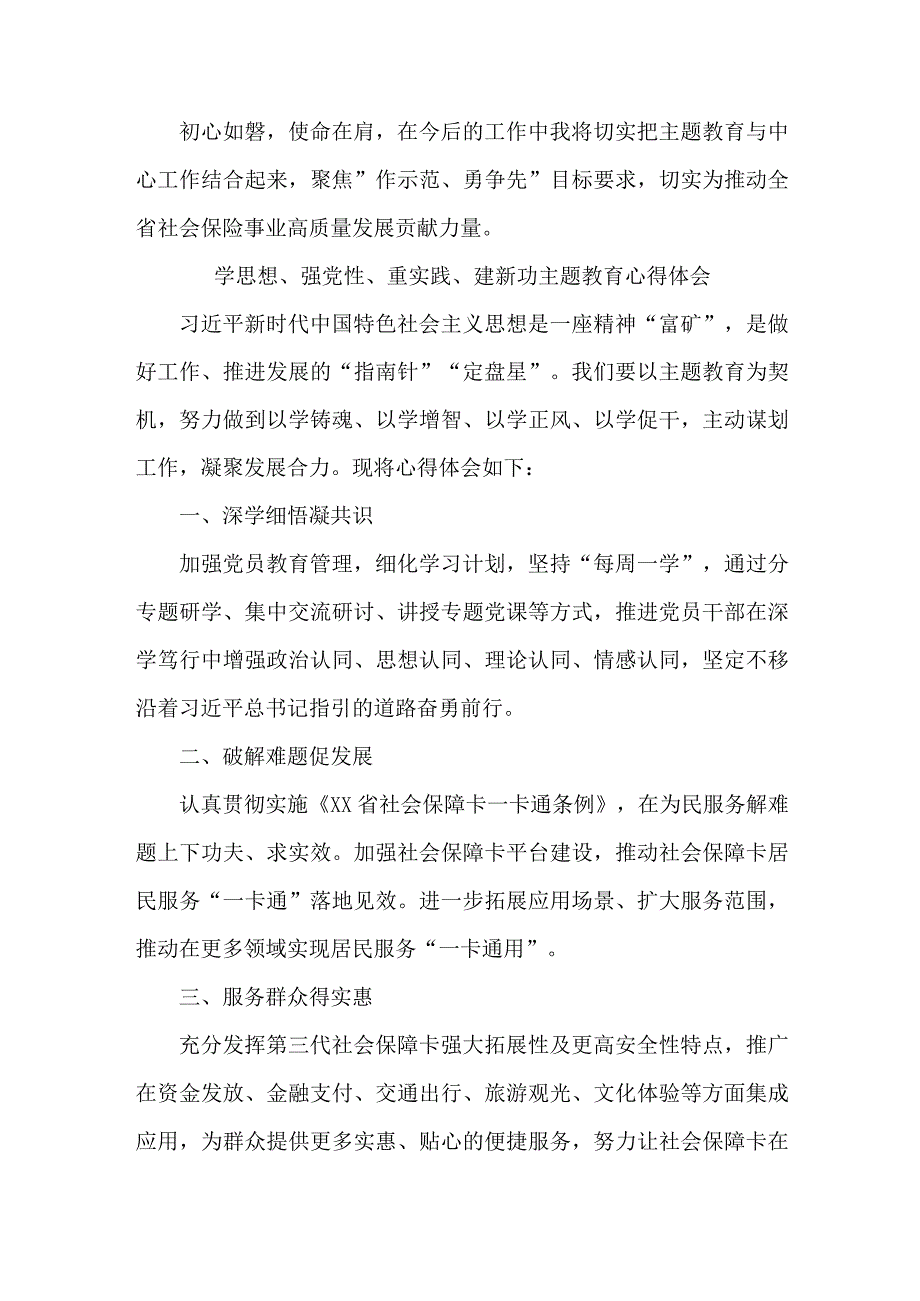 初心如磐，使命在肩，在今后的工作中我将切实把主题教育与中心工作结合起来，聚焦”作示范、勇争先”目标要求，切实为推动全省社会保险事业高质量发展贡献力量。

学思想、强党性、重实践、建新功主题教育心得体会

习近平新时代中国特色社会主义思想是一座精神“富矿”，是做好工作、推进发展的“指南针”“定盘星”。我们要以主题教育为契机，努力做到以学铸魂、以学增智、以学正风、以学促干，主动谋划工作，凝聚发展合力。现将心得体会如下：

一、深学细悟凝共识

加强党员教育管理，细化学习计划，坚持“每周一学”，通过分专题研学、集中交流研讨、讲授专题党课等方式，推进党员干部在深学笃行中增强政治认同、思想认同、理论认同、情感认同，坚定不移沿着习近平总书记指引的道路奋勇前行。

二、破解难题促发展

认真贯彻实施《XX省社会保障卡一卡通条例》，在为民服务解难题上下功夫、求实效。加强社会保障卡平台建设，推动社会保障卡居民服务“一卡通”落地见效。进一步拓展应用场景、扩大服务范围，推动在更多领域实现居民服务“一卡通用”。

三、服务群众得实惠

充分发挥第三代社会保障卡强大拓展性及更高安全性特点，推广在资金发放、金融支付、交通出行、旅游观光、文化体验等方面集成应用，为群众提供更多实惠、贴心的便捷服务，努力让社会保障卡在